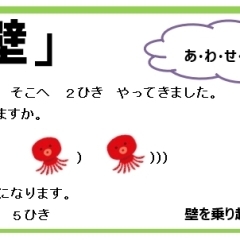 壁」

あ・わ・せ・

そこへ　２ひき　やってきました。

ますか。

)　)))

になります。

５ひき

壁を乗り